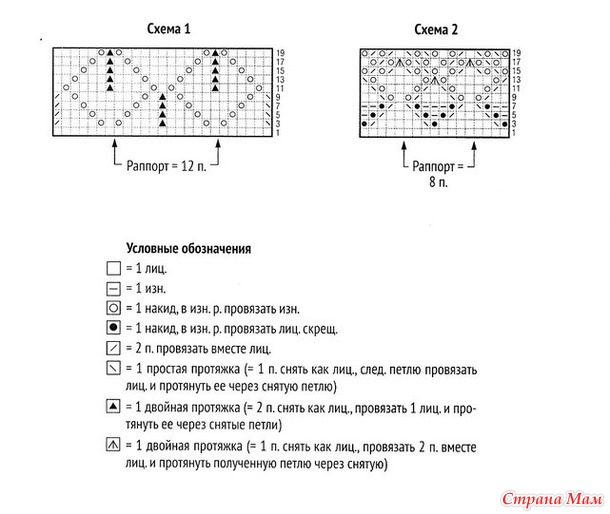 Схема 1

19
17
15
13
11
9
7
5
3
1

Раппорт = 12 п.

Схема 2

19
17
15
13
11
9
7
5
3
1

Раппорт = 8 п.

Условные обозначения

= 1 лиц.

= 1 изн.

= 1 накид, в изн. р. провязать изн.

= 1 накид, в изн. р. провязать лиц. скрещ.

= 2 п. провязать вместе лиц.

= 1 простая протяжка (= 1 п. снять как лиц., след. петлю провязать лиц. и протянуть ее через снятую петлю)

= 1 двойная протяжка (= 2 п. снять как лиц., провязать 1 лиц. и протянуть ее через снятые петли)

= 1 двойная протяжка (= 1 п. снять как лиц., провязать 2 п. вместе лиц. и протянуть полученную петлю через снятую)

Страна Мам